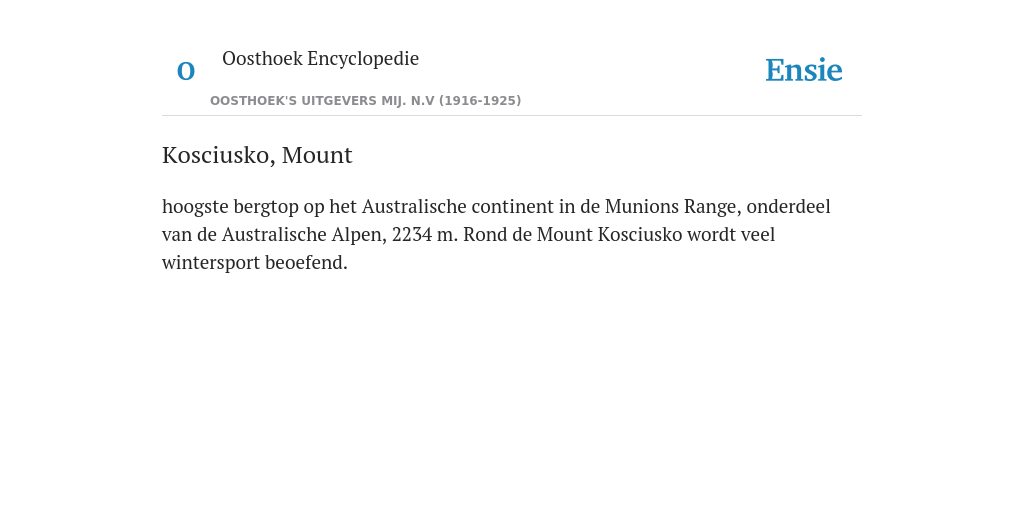 O

Oosthoek Encyclopedie

OOSTHOEK'S UITGEVERS MIJ. N.V (1916-1925)

Ensie

Kosciusko, Mount

hoogste bergtop op het Australische continent in de Munions Range, onderdeel van de Australische Alpen, 2234 m. Rond de Mount Kosciusko wordt veel wintersport beoefend.